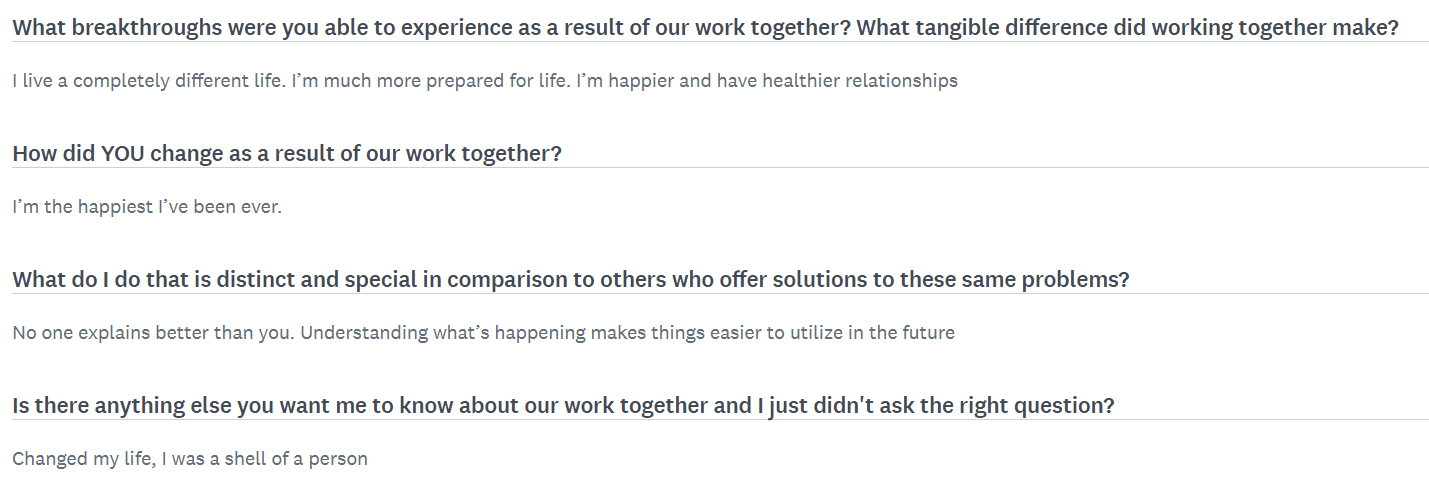 What breakthroughs were you able to experience as a result of our work together? What tangible difference did working together make?

I live a completely different life. I’m much more prepared for life. I’m happier and have healthier relationships

How did YOU change as a result of our work together?

I’m the happiest I’ve been ever.

What do I do that is distinct and special in comparison to others who offer solutions to these same problems?

No one explains better than you. Understanding what’s happening makes things easier to utilize in the future

Is there anything else you want me to know about our work together and I just didn't ask the right question?

Changed my life, I was a shell of a person